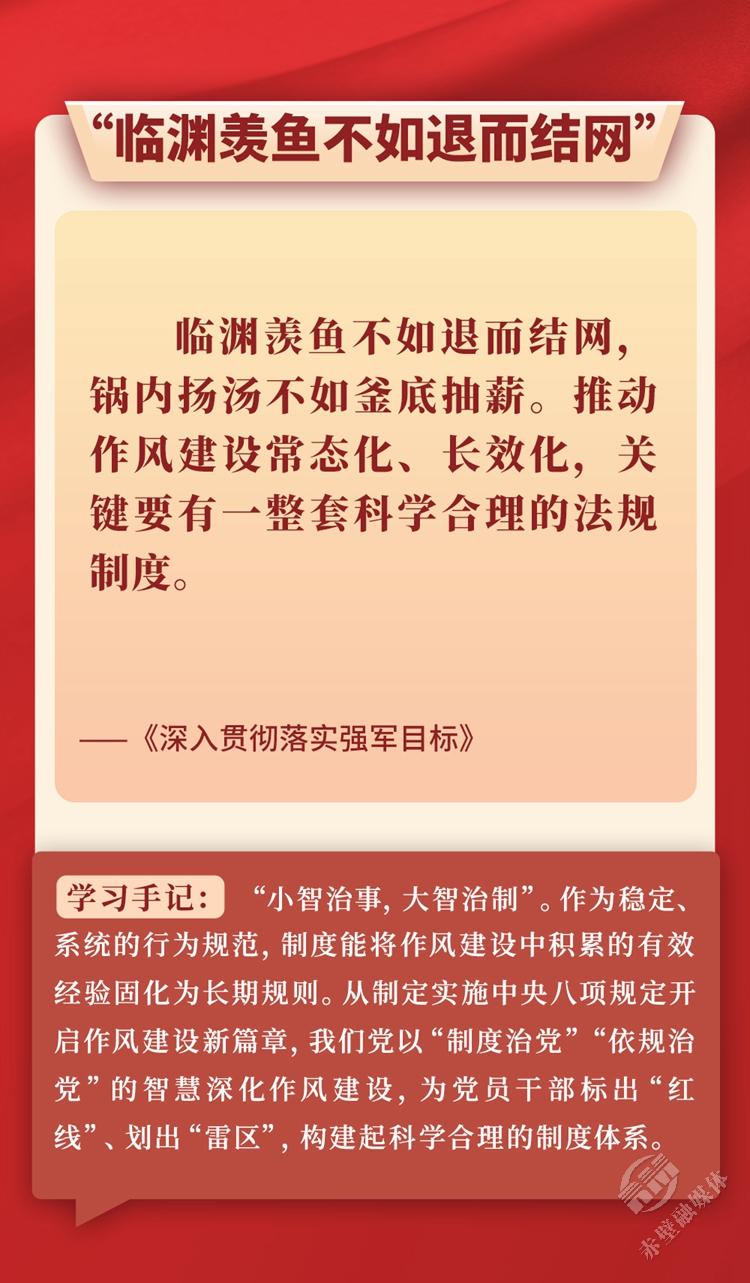 “临渊羡鱼不如退而结网”

临渊羡鱼不如退而结网，锅内扬汤不如釜底抽薪。推动作风建设常态化、长效化，关键要有一整套科学合理的法规制度。

——《深入贯彻落实强军目标》

学习手记：“小智治事，大智治制”。作为稳定、系统的行为规范，制度能将作风建设中积累的有效经验固化为长期规则。从制定实施中央八项规定开启作风建设新篇章，我们党以“制度治党”“依规治党”的智慧深化作风建设，为党员干部标出“红线”、划出“雷区”，构建起科学合理的制度体系。

赤壁融媒体